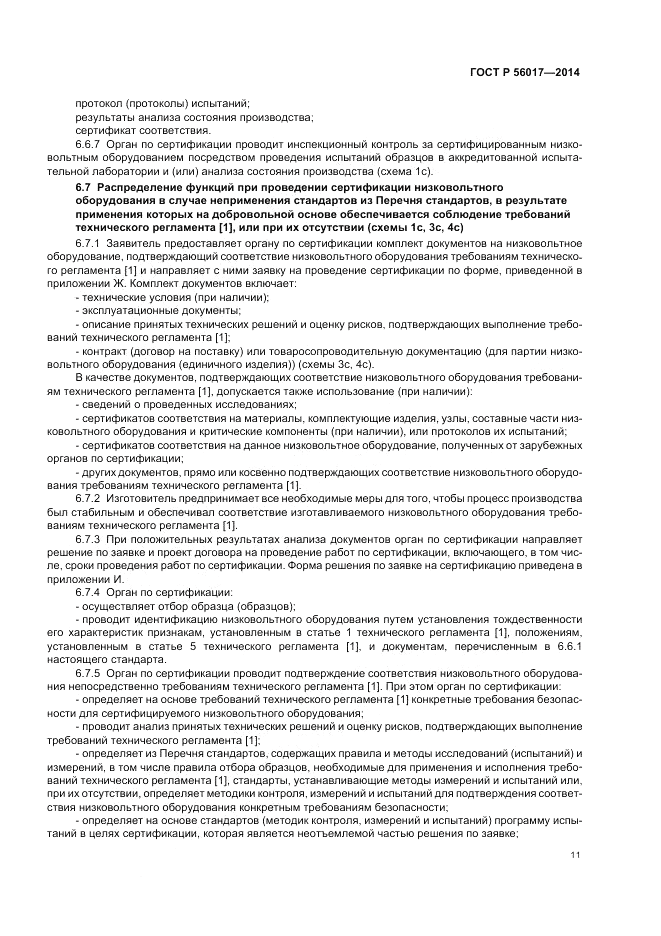 ГОСТ Р 56017—2014

протокол (протоколы) испытаний;
результаты анализа состояния производства;
сертификат соответствия.

6.6.7 Орган по сертификации проводит инспекционный контроль за сертифицированным низковольтным оборудованием посредством проведения испытаний образцов в аккредитованной испытательной лаборатории и (или) анализа состояния производства (схема 1с).

6.7 Распределение функций при проведении сертификации низковольтного оборудования в случае неприменения стандартов из Перечня стандартов, в результате применения которых на добровольной основе обеспечивается соблюдение требований технического регламента [1], или при их отсутствии (схемы 1с, 3с, 4с)

6.7.1 Заявитель предоставляет органу по сертификации комплект документов на низковольтное оборудование, подтверждающий соответствие низковольтного оборудования требованиям технического регламента [1] и направляет с ними заявку на проведение сертификации по форме, приведенной в приложении Ж. Комплект документов включает:

- технические условия (при наличии);
- эксплуатационные документы;
- описание принятых технических решений и оценку рисков, подтверждающих выполнение требований технического регламента [1];
- контракт (договор на поставку) или товаросопроводительную документацию (для партии низковольтного оборудования (единичного изделия)) (схемы 3с, 4с).

В качестве документов, подтверждающих соответствие низковольтного оборудования требованиям технического регламента [1], допускается также использование (при наличии):
- сведений о проведенных исследованиях;
- сертификатов соответствия на материалы, комплектующие изделия, узлы, составные части низковольтного оборудования и критические компоненты (при наличии), или протоколов их испытаний;
- сертификатов соответствия на данное низковольтное оборудование, полученных от зарубежных органов по сертификации;
- других документов, прямо или косвенно подтверждающих соответствие низковольтного оборудования требованиям технического регламента [1].

6.7.2 Изготовитель предпринимает все необходимые меры для того, чтобы процесс производства был стабильным и обеспечивал соответствие изготавливаемого низковольтного оборудования требованиям технического регламента [1].

6.7.3 При положительных результатах анализа документов орган по сертификации направляет решение по заявке и проект договора на проведение работ по сертификации, включающего, в том числе, сроки проведения работ по сертификации. Форма решения по заявке на сертификацию приведена в приложении И.

6.7.4 Орган по сертификации:
- осуществляет отбор образца (образцов);
- проводит идентификацию низковольтного оборудования путем установления тождественности его характеристик признакам, установленным в статье 1 технического регламента [1], положениям, установленным в статье 5 технического регламента [1], и документам, перечисленным в 6.6.1 настоящего стандарта.

6.7.5 Орган по сертификации проводит подтверждение соответствия низковольтного оборудования непосредственно требованиям технического регламента [1]. При этом орган по сертификации:
- определяет на основе требований технического регламента [1] конкретные требования безопасности для сертифицируемого низковольтного оборудования;
- проводит анализ принятых технических решений и оценку рисков, подтверждающих выполнение требований технического регламента [1];
- определяет из Перечня стандартов, содержащих правила и методы исследований (испытаний) и измерений, в том числе правила отбора образцов, необходимые для применения и исполнения требований технического регламента [1], стандарты, устанавливающие методы измерений и испытаний или, при их отсутствии, определяет методики контроля, измерений и испытаний для подтверждения соответствия низковольтного оборудования конкретным требованиям безопасности;
- определяет на основе стандартов (методик контроля, измерений и испытаний) программу испытаний в целях сертификации, которая является неотъемлемой частью решения по заявке;

11